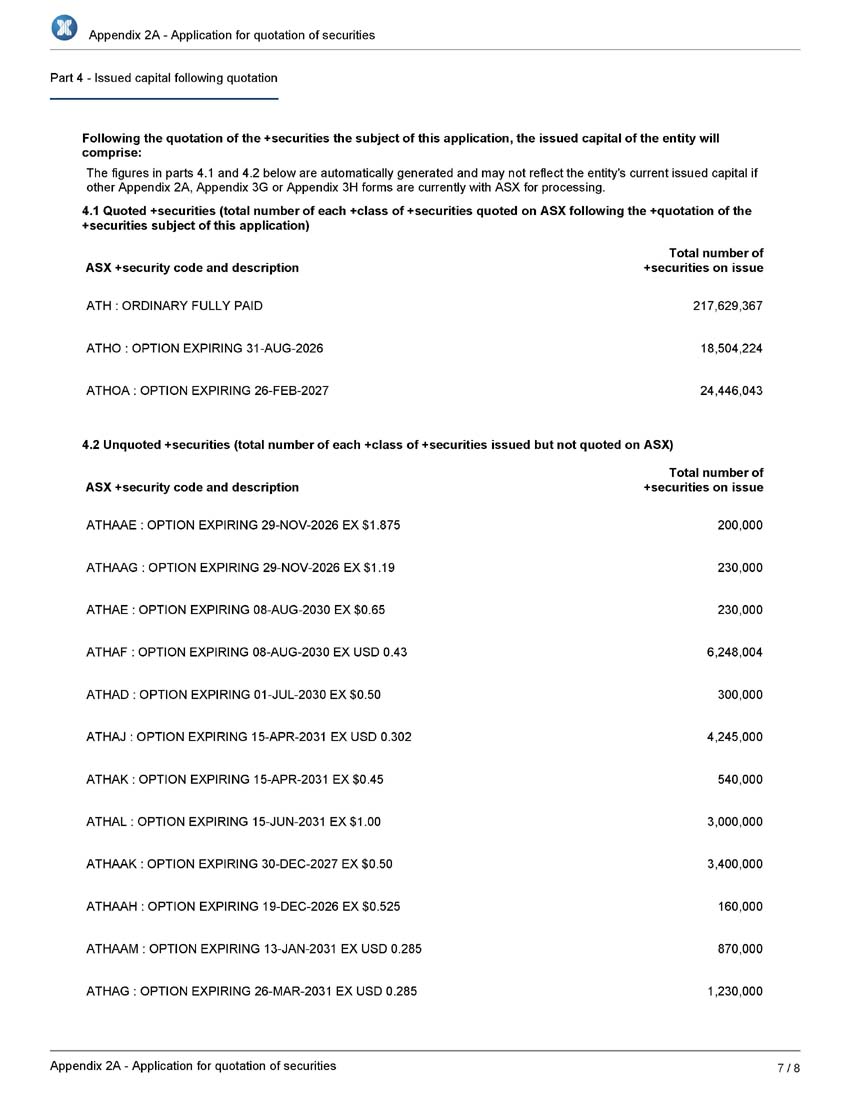 Appendix 2A - Application for quotation of securities

Part 4 - Issued capital following quotation

Following the quotation of the +securities the subject of this application, the issued capital of the entity will comprise:

The figures in parts 4.1 and 4.2 below are automatically generated and may not reflect the entity's current issued capital if other Appendix 2A, Appendix 3G or Appendix 3H forms are currently with ASX for processing.

4.1 Quoted +securities (total number of each +class of +securities quoted on ASX following the +quotation of the +securities subject of this application)

| ASX +security code and description | Total number of +securities on issue |
|---|---|
| ATH : ORDINARY FULLY PAID | 217,629,367 |
| ATHO : OPTION EXPIRING 31-AUG-2026 | 18,504,224 |
| ATHOA : OPTION EXPIRING 26-FEB-2027 | 24,446,043 |

4.2 Unquoted +securities (total number of each +class of +securities issued but not quoted on ASX)

| ASX +security code and description | Total number of +securities on issue |
|---|---|
| ATHAAE : OPTION EXPIRING 29-NOV-2026 EX $1.875 | 200,000 |
| ATHAAG : OPTION EXPIRING 29-NOV-2026 EX $1.19 | 230,000 |
| ATHAE : OPTION EXPIRING 08-AUG-2030 EX $0.65 | 230,000 |
| ATHAF : OPTION EXPIRING 08-AUG-2030 EX USD 0.43 | 6,248,004 |
| ATHAD : OPTION EXPIRING 01-JUL-2030 EX $0.50 | 300,000 |
| ATHAJ : OPTION EXPIRING 15-APR-2031 EX USD 0.302 | 4,245,000 |
| ATHAK : OPTION EXPIRING 15-APR-2031 EX $0.45 | 540,000 |
| ATHAL : OPTION EXPIRING 15-JUN-2031 EX $1.00 | 3,000,000 |
| ATHAAK : OPTION EXPIRING 30-DEC-2027 EX $0.50 | 3,400,000 |
| ATHAAH : OPTION EXPIRING 19-DEC-2026 EX $0.525 | 160,000 |
| ATHAAM : OPTION EXPIRING 13-JAN-2031 EX USD 0.285 | 870,000 |
| ATHAG : OPTION EXPIRING 26-MAR-2031 EX USD 0.285 | 1,230,000 |

Appendix 2A - Application for quotation of securities
7 / 8